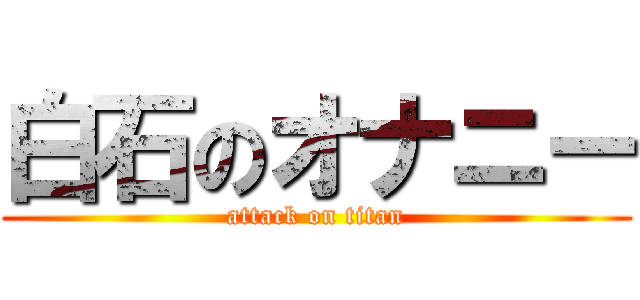 白石のオナニー
attack on titan